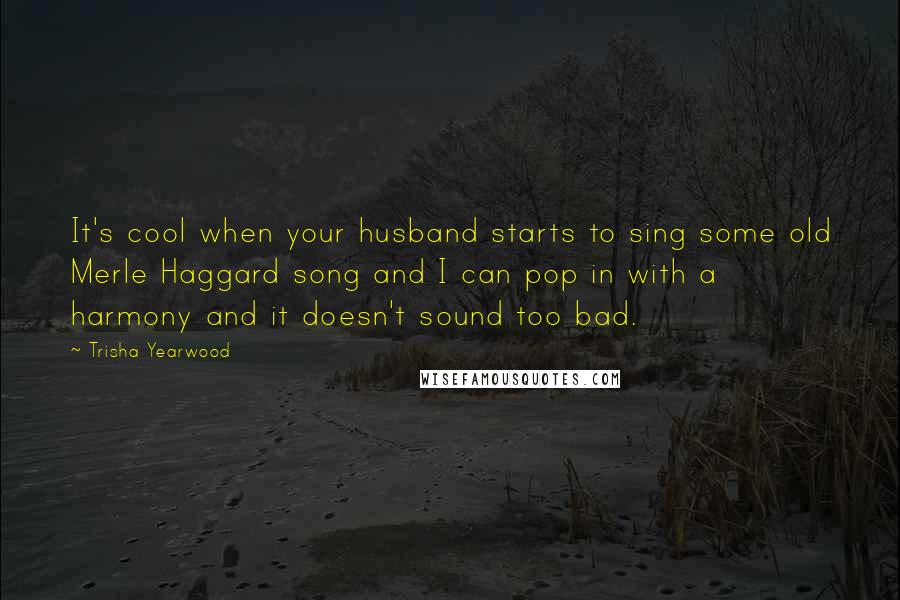 It's cool when your husband starts to sing some old Merle Haggard song and I can pop in with a harmony and it doesn't sound too bad.

~ Trisha Yearwood

WISEFAMOUSQUOTES.COM